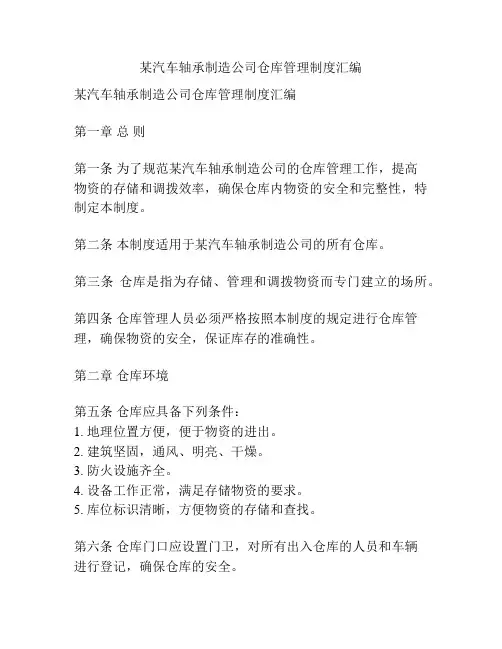 某汽车轴承制造公司仓库管理制度汇编

某汽车轴承制造公司仓库管理制度汇编

第一章 总 则

第一条 为了规范某汽车轴承制造公司的仓库管理工作，提高物资的存储和调拨效率，确保仓库内物资的安全和完整性，特制定本制度。

第二条 本制度适用于某汽车轴承制造公司的所有仓库。

第三条 仓库是指为存储、管理和调拨物资而专门建立的场所。

第四条 仓库管理人员必须严格按照本制度的规定进行仓库管理，确保物资的安全，保证库存的准确性。

第二章 仓库环境

第五条 仓库应具备下列条件：
1. 地理位置方便，便于物资的进出。
2. 建筑坚固，通风、明亮、干燥。
3. 防火设施齐全。
4. 设备工作正常，满足存储物资的要求。
5. 库位标识清晰，方便物资的存储和查找。

第六条 仓库门口应设置门卫，对所有出入仓库的人员和车辆进行登记，确保仓库的安全。